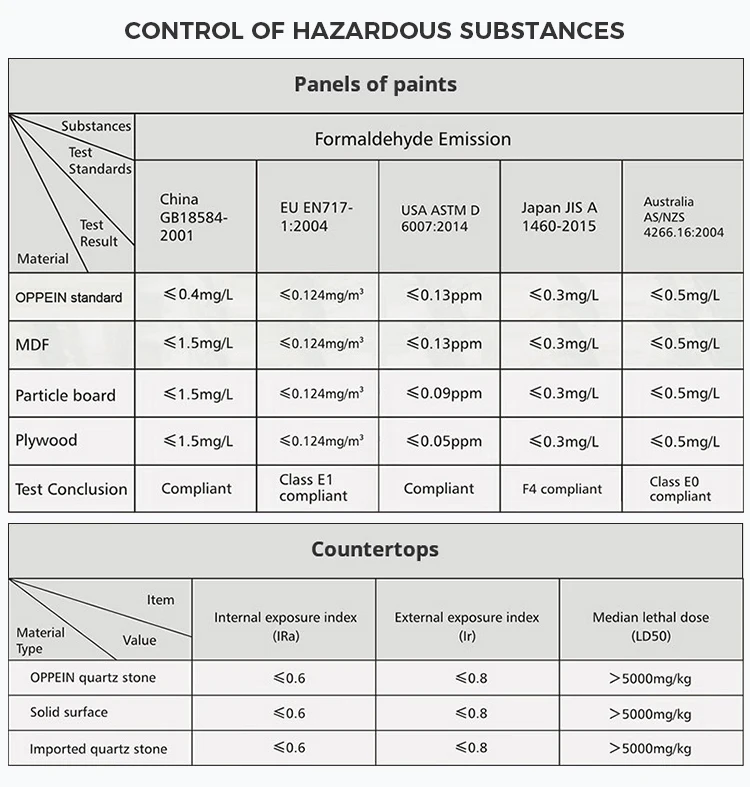 CONTROL OF HAZARDOUS SUBSTANCES

Panels of paints

| Substances / Test Standards / Test Result / Material | Formaldehyde Emission | | | | |
|---|---|---|---|---|---|
| | China GB18584-2001 | EU EN717-1:2004 | USA ASTM D 6007:2014 | Japan JIS A 1460-2015 | Australia AS/NZS 4266.16:2004 |
| OPPEIN standard | ≤0.4mg/L | ≤0.124mg/m³ | ≤0.13ppm | ≤0.3mg/L | ≤0.5mg/L |
| MDF | ≤1.5mg/L | ≤0.124mg/m³ | ≤0.13ppm | ≤0.3mg/L | ≤0.5mg/L |
| Particle board | ≤1.5mg/L | ≤0.124mg/m³ | ≤0.09ppm | ≤0.3mg/L | ≤0.5mg/L |
| Plywood | ≤1.5mg/L | ≤0.124mg/m³ | ≤0.05ppm | ≤0.3mg/L | ≤0.5mg/L |
| Test Conclusion | Compliant | Class E1 compliant | Compliant | F4 compliant | Class E0 compliant |

Countertops

| Item / Value / Material Type | Internal exposure index (IRa) | External exposure index (Ir) | Median lethal dose (LD50) |
|---|---|---|---|
| OPPEIN quartz stone | ≤0.6 | ≤0.8 | >5000mg/kg |
| Solid surface | ≤0.6 | ≤0.8 | >5000mg/kg |
| Imported quartz stone | ≤0.6 | ≤0.8 | >5000mg/kg |